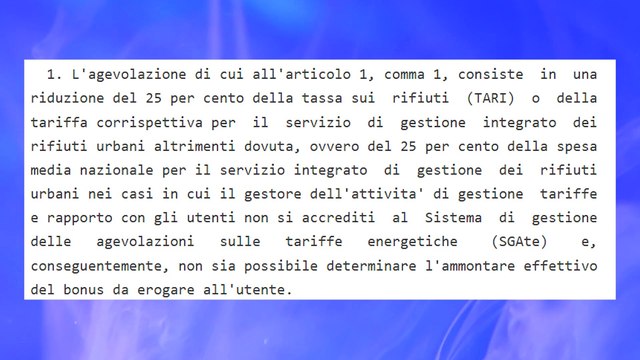 1. L'agevolazione di cui all'articolo 1, comma 1, consiste in una riduzione del 25 per cento della tassa sui rifiuti (TARI) o della tariffa corrispettiva per il servizio di gestione integrato dei rifiuti urbani altrimenti dovuta, ovvero del 25 per cento della spesa media nazionale per il servizio integrato di gestione dei rifiuti urbani nei casi in cui il gestore dell'attivita' di gestione tariffe e rapporto con gli utenti non si accrediti al Sistema di gestione delle agevolazioni sulle tariffe energetiche (SGAte) e, conseguentemente, non sia possibile determinare l'ammontare effettivo del bonus da erogare all'utente.